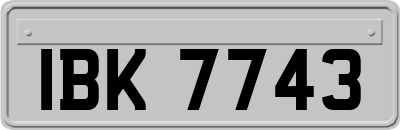 IBK 7743